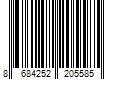 8 684252 205585